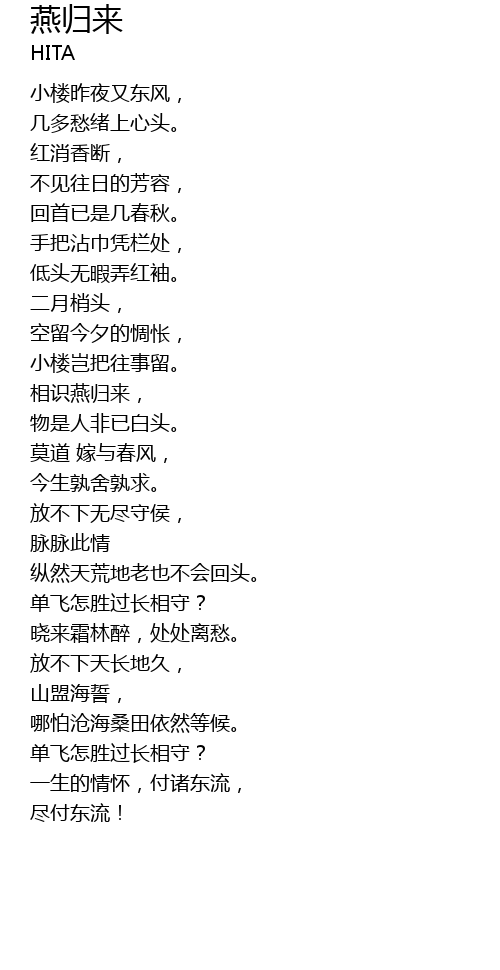 燕归来
HITA

小楼昨夜又东风，
几多愁绪上心头。
红消香断，
不见往日的芳容，
回首已是几春秋。
手把沾巾凭栏处，
低头无暇弄红袖。
二月梢头，
空留今夕的惆怅，
小楼岂把往事留。
相识燕归来，
物是人非已白头。
莫道 嫁与春风，
今生孰舍孰求。
放不下无尽守侯，
脉脉此情
纵然天荒地老也不会回头。
单飞怎胜过长相守？
晓来霜林醉，处处离愁。
放不下天长地久，
山盟海誓，
哪怕沧海桑田依然等候。
单飞怎胜过长相守？
一生的情怀，付诸东流，
尽付东流！